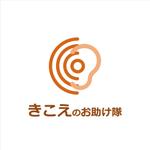 きこえのお助け隊